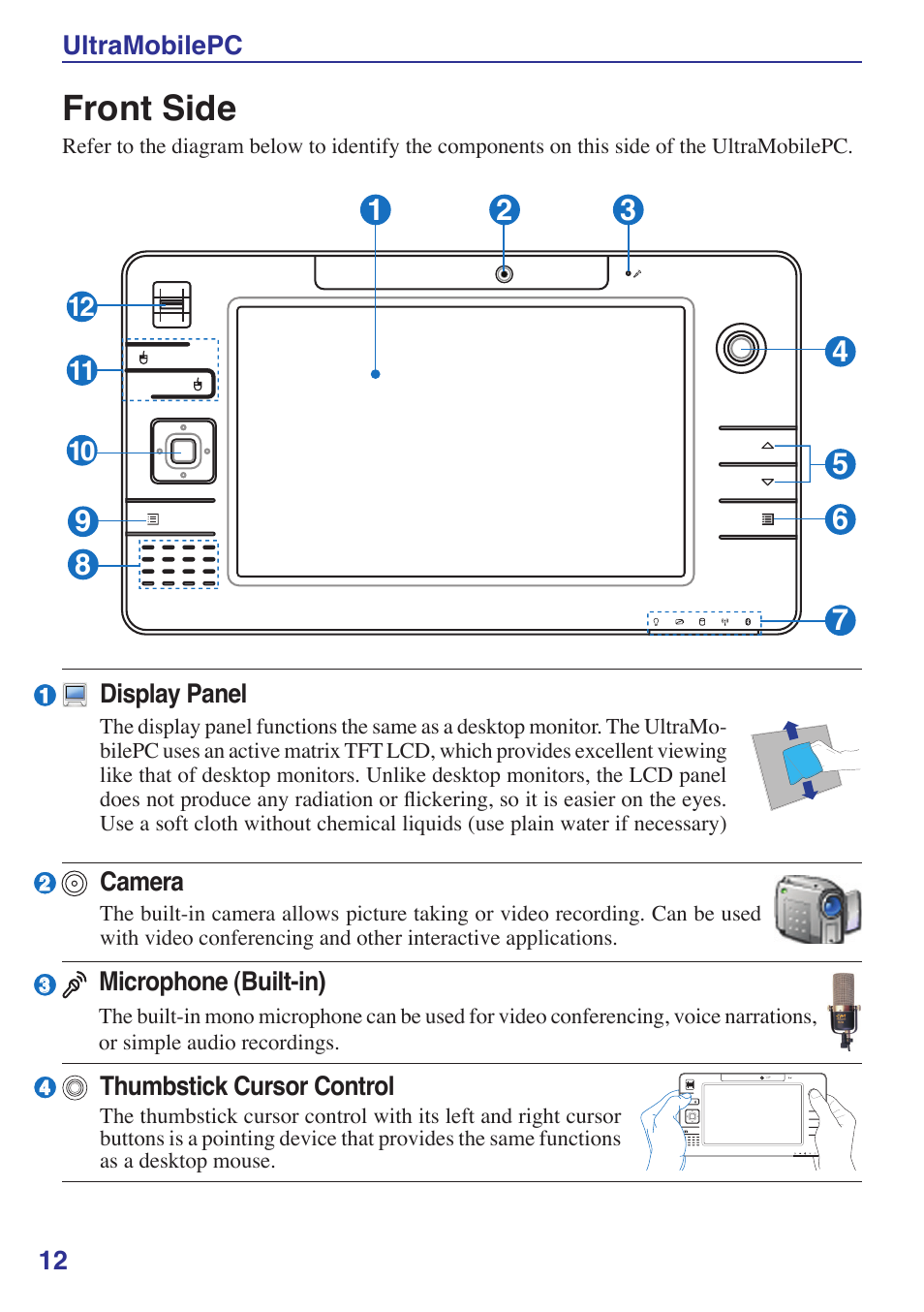 UltraMobilePC

Front Side

Refer to the diagram below to identify the components on this side of the UltraMobilePC.

1 2 3 12 11 10 9 8 4 5 6 7

1 Display Panel

The display panel functions the same as a desktop monitor. The UltraMobilePC uses an active matrix TFT LCD, which provides excellent viewing like that of desktop monitors. Unlike desktop monitors, the LCD panel does not produce any radiation or flickering, so it is easier on the eyes. Use a soft cloth without chemical liquids (use plain water if necessary)

2 Camera

The built-in camera allows picture taking or video recording. Can be used with video conferencing and other interactive applications.

3 Microphone (Built-in)

The built-in mono microphone can be used for video conferencing, voice narrations, or simple audio recordings.

4 Thumbstick Cursor Control

The thumbstick cursor control with its left and right cursor buttons is a pointing device that provides the same functions as a desktop mouse.

12